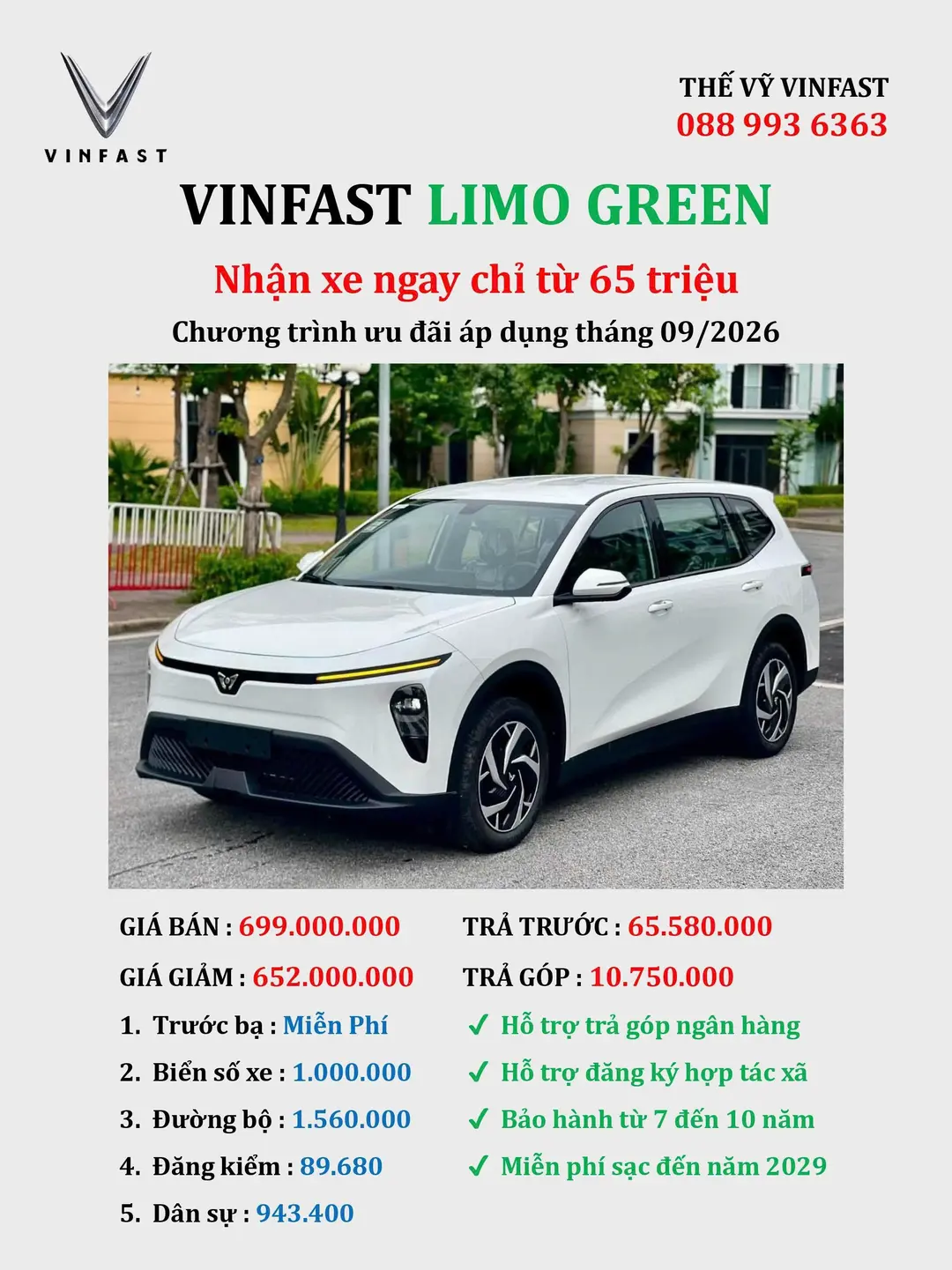 VINFAST

THẾ VỸ VINFAST
088 993 6363

VINFAST LIMO GREEN

Nhận xe ngay chỉ từ 65 triệu

Chương trình ưu đãi áp dụng tháng 09/2026

GIÁ BÁN : 699.000.000

GIÁ GIẢM : 652.000.000

1. Trước bạ : Miễn Phí
2. Biển số xe : 1.000.000
3. Đường bộ : 1.560.000
4. Đăng kiểm : 89.680
5. Dân sự : 943.400

TRẢ TRƯỚC : 65.580.000

TRẢ GÓP : 10.750.000

✓ Hỗ trợ trả góp ngân hàng
✓ Hỗ trợ đăng ký hợp tác xã
✓ Bảo hành từ 7 đến 10 năm
✓ Miễn phí sạc đến năm 2029